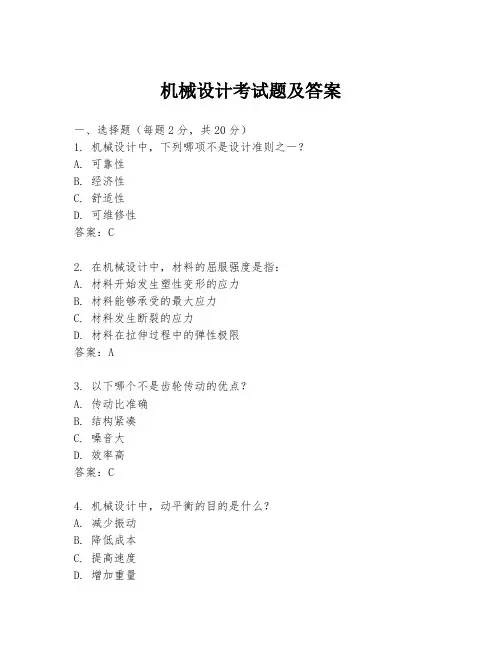 机械设计考试题及答案

一、选择题（每题2分，共20分）

1. 机械设计中，下列哪项不是设计准则之一？
A. 可靠性
B. 经济性
C. 舒适性
D. 可维修性
答案：C

2. 在机械设计中，材料的屈服强度是指：
A. 材料开始发生塑性变形的应力
B. 材料能够承受的最大应力
C. 材料发生断裂的应力
D. 材料在拉伸过程中的弹性极限
答案：A

3. 以下哪个不是齿轮传动的优点？
A. 传动比准确
B. 结构紧凑
C. 噪音大
D. 效率高
答案：C

4. 机械设计中，动平衡的目的是什么？
A. 减少振动
B. 降低成本
C. 提高速度
D. 增加重量